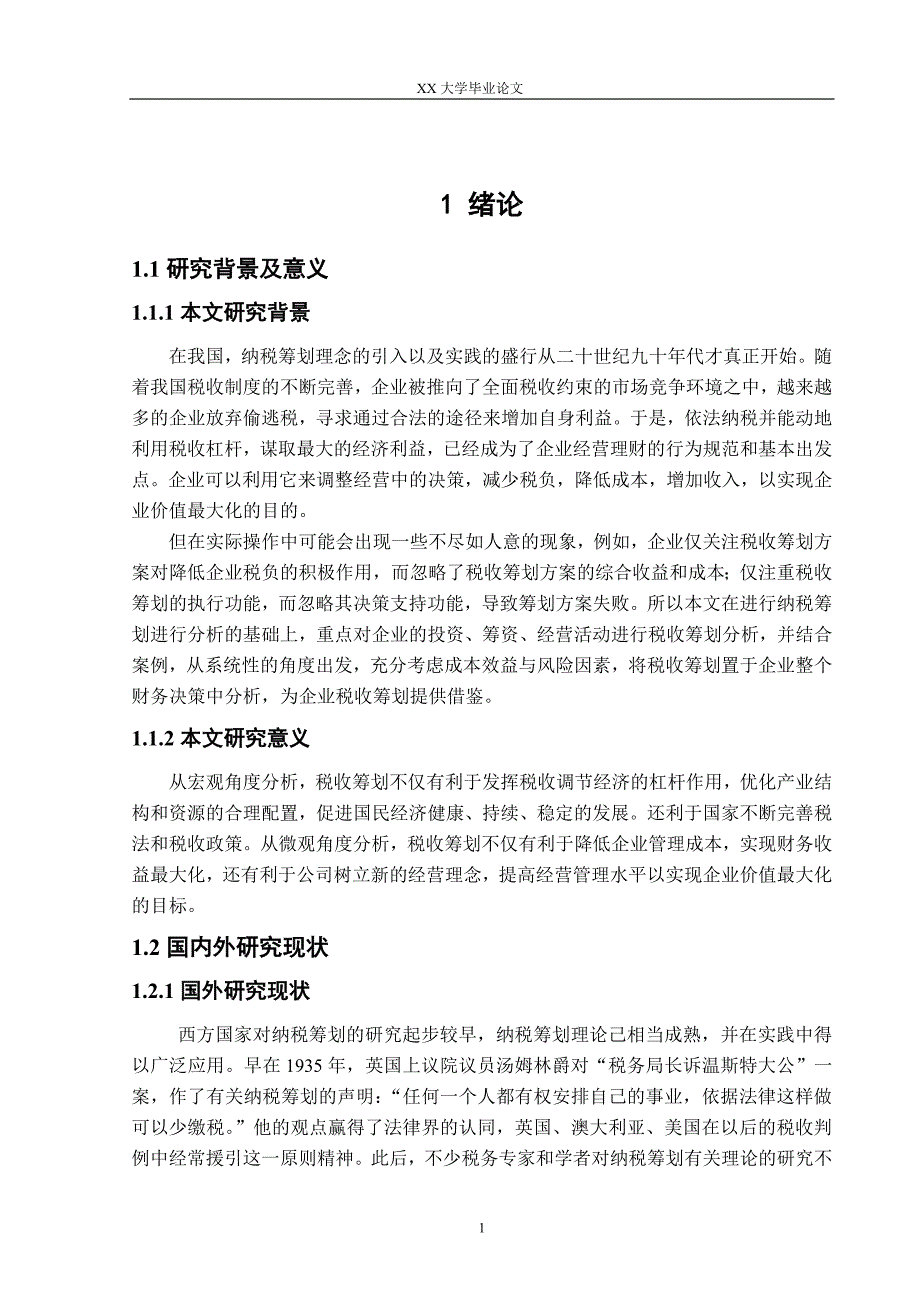 XX 大学毕业论文

1 绪论

1.1 研究背景及意义

1.1.1 本文研究背景

在我国，纳税筹划理念的引入以及实践的盛行从二十世纪九十年代才真正开始。随着我国税收制度的不断完善，企业被推向了全面税收约束的市场竞争环境之中，越来越多的企业放弃偷逃税，寻求通过合法的途径来增加自身利益。于是，依法纳税并能动地利用税收杠杆，谋取最大的经济利益，已经成为了企业经营理财的行为规范和基本出发点。企业可以利用它来调整经营中的决策，减少税负，降低成本，增加收入，以实现企业价值最大化的目的。

但在实际操作中可能会出现一些不尽如人意的现象，例如，企业仅关注税收筹划方案对降低企业税负的积极作用，而忽略了税收筹划方案的综合收益和成本；仅注重税收筹划的执行功能，而忽略其决策支持功能，导致筹划方案失败。所以本文在进行纳税筹划进行分析的基础上，重点对企业的投资、筹资、经营活动进行税收筹划分析，并结合案例，从系统性的角度出发，充分考虑成本效益与风险因素，将税收筹划置于企业整个财务决策中分析，为企业税收筹划提供借鉴。

1.1.2 本文研究意义

从宏观角度分析，税收筹划不仅有利于发挥税收调节经济的杠杆作用，优化产业结构和资源的合理配置，促进国民经济健康、持续、稳定的发展。还利于国家不断完善税法和税收政策。从微观角度分析，税收筹划不仅有利于降低企业管理成本，实现财务收益最大化，还有利于公司树立新的经营理念，提高经营管理水平以实现企业价值最大化的目标。

1.2 国内外研究现状

1.2.1 国外研究现状

西方国家对纳税筹划的研究起步较早，纳税筹划理论已相当成熟，并在实践中得以广泛应用。早在 1935 年，英国上议院议员汤姆林爵对“税务局长诉温斯特大公”一案，作了有关纳税筹划的声明：“任何一个人都有权安排自己的事业，依据法律这样做可以少缴税。”他的观点赢得了法律界的认同，英国、澳大利亚、美国在以后的税收判例中经常援引这一原则精神。此后，不少税务专家和学者对纳税筹划有关理论的研究不

1